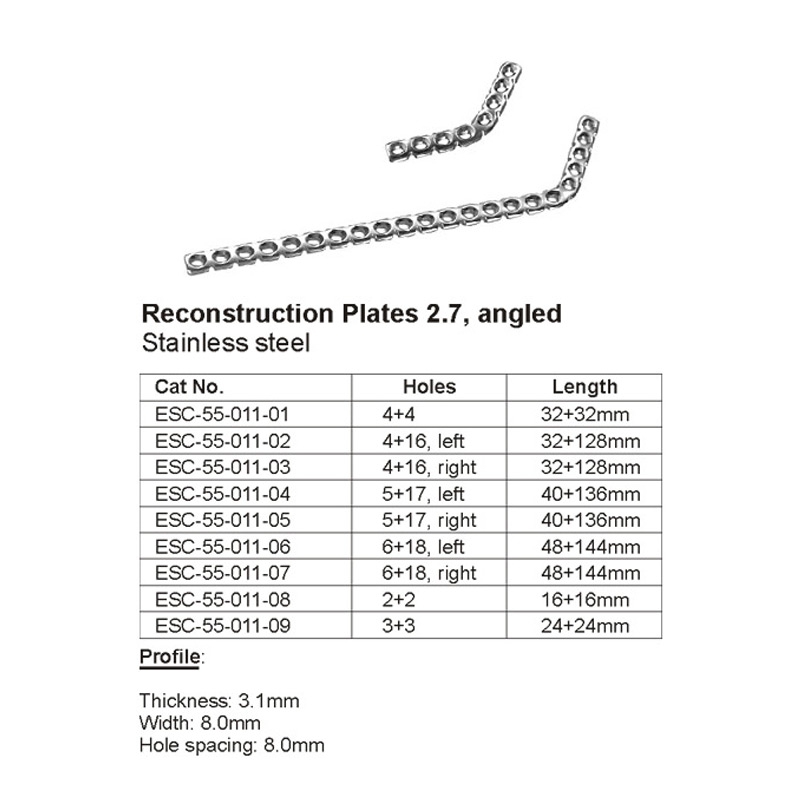 Reconstruction Plates 2.7, angled
Stainless steel

| Cat No. | Holes | Length |
|---|---|---|
| ESC-55-011-01 | 4+4 | 32+32mm |
| ESC-55-011-02 | 4+16, left | 32+128mm |
| ESC-55-011-03 | 4+16, right | 32+128mm |
| ESC-55-011-04 | 5+17, left | 40+136mm |
| ESC-55-011-05 | 5+17, right | 40+136mm |
| ESC-55-011-06 | 6+18, left | 48+144mm |
| ESC-55-011-07 | 6+18, right | 48+144mm |
| ESC-55-011-08 | 2+2 | 16+16mm |
| ESC-55-011-09 | 3+3 | 24+24mm |

Profile:

Thickness: 3.1mm
Width: 8.0mm
Hole spacing: 8.0mm